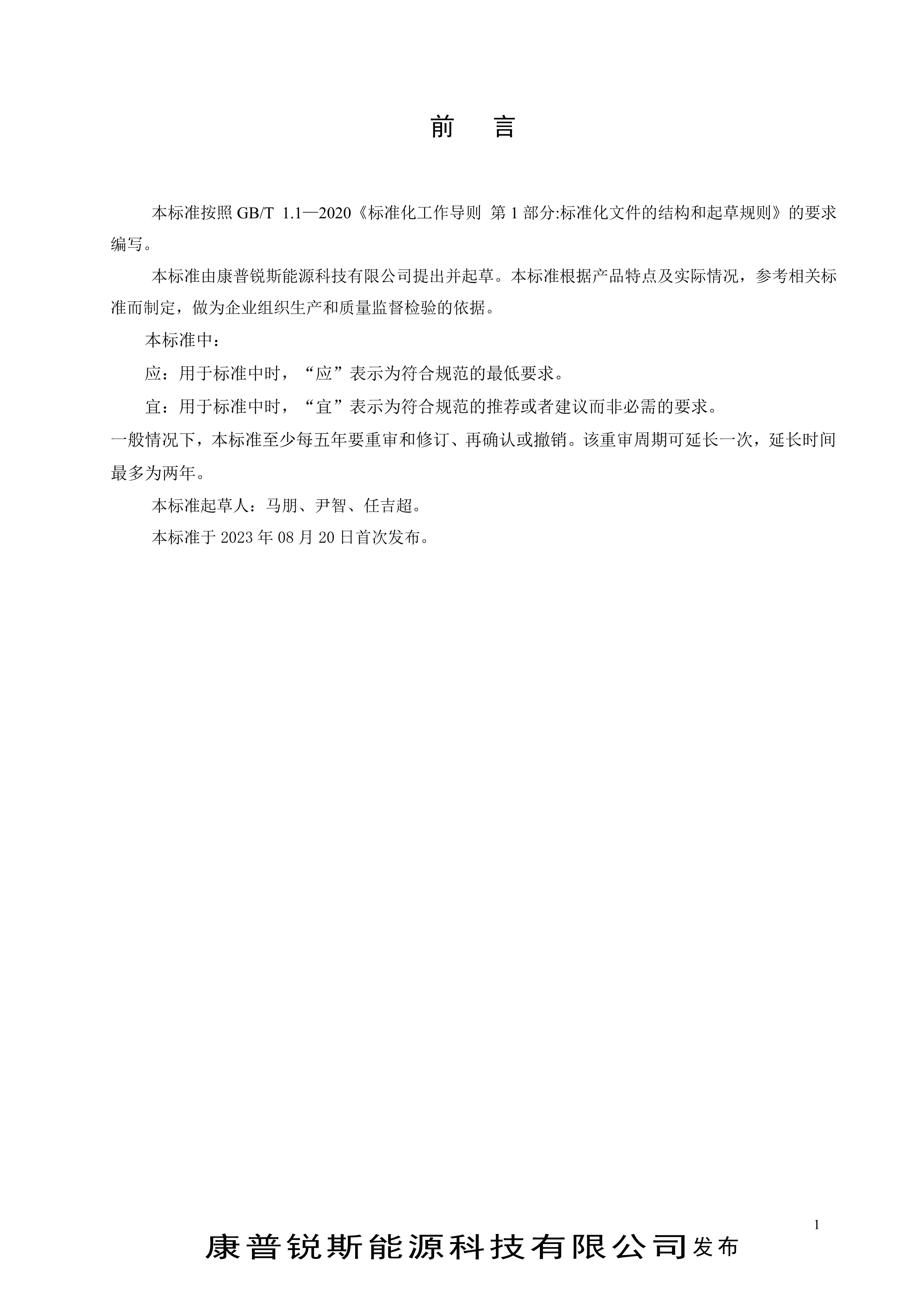 前　言

本标准按照 GB/T 1.1—2020《标准化工作导则 第 1 部分:标准化文件的结构和起草规则》的要求编写。

本标准由康普锐斯能源科技有限公司提出并起草。本标准根据产品特点及实际情况，参考相关标准而制定，做为企业组织生产和质量监督检验的依据。

本标准中：

应：用于标准中时，“应”表示为符合规范的最低要求。

宜：用于标准中时，“宜”表示为符合规范的推荐或者建议而非必需的要求。

一般情况下，本标准至少每五年要重审和修订、再确认或撤销。该重审周期可延长一次，延长时间最多为两年。

本标准起草人：马朋、尹智、任吉超。

本标准于 2023 年 08 月 20 日首次发布。

1

康普锐斯能源科技有限公司发布